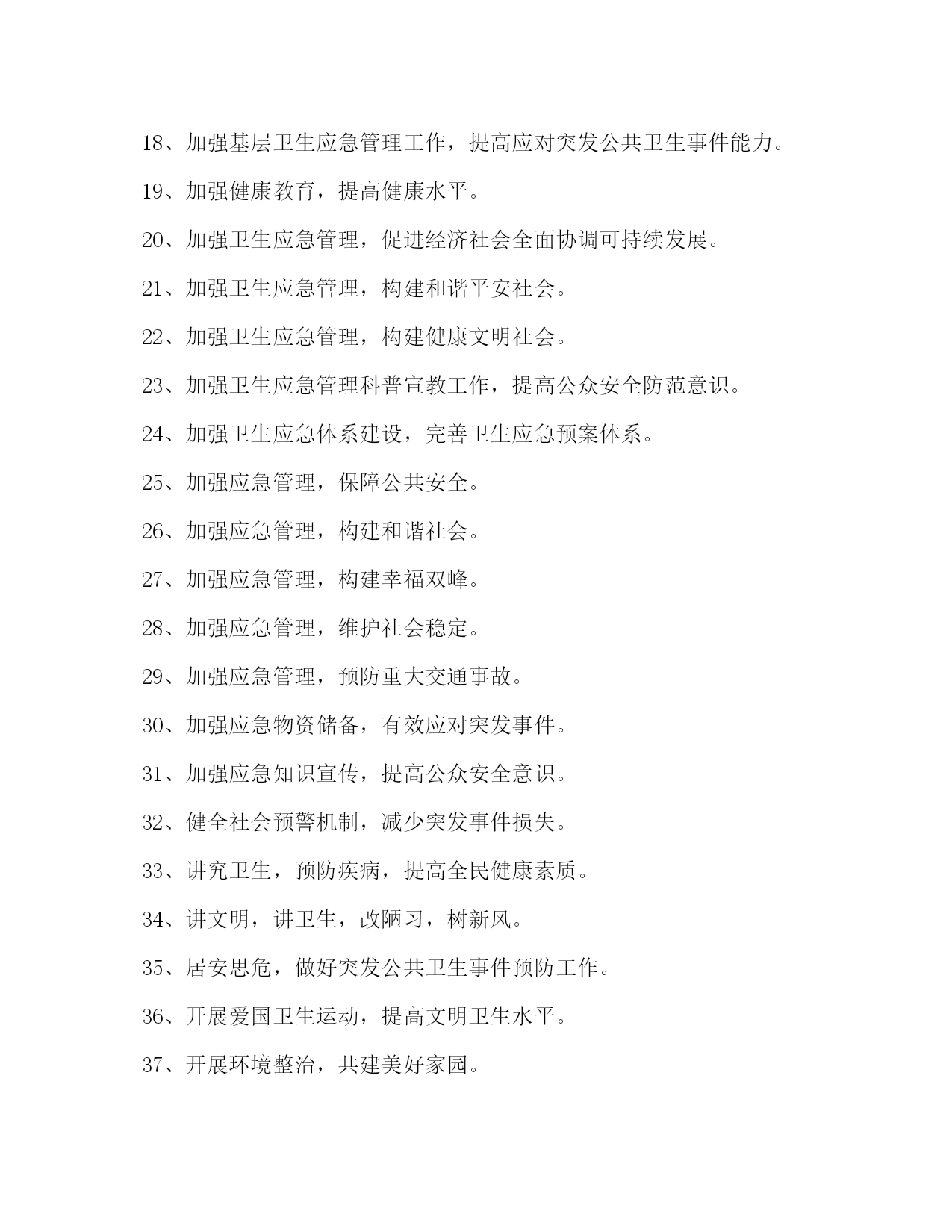 18、加强基层卫生应急管理工作，提高应对突发公共卫生事件能力。

19、加强健康教育，提高健康水平。

20、加强卫生应急管理，促进经济社会全面协调可持续发展。

21、加强卫生应急管理，构建和谐平安社会。

22、加强卫生应急管理，构建健康文明社会。

23、加强卫生应急管理科普宣教工作，提高公众安全防范意识。

24、加强卫生应急体系建设，完善卫生应急预案体系。

25、加强应急管理，保障公共安全。

26、加强应急管理，构建和谐社会。

27、加强应急管理，构建幸福双峰。

28、加强应急管理，维护社会稳定。

29、加强应急管理，预防重大交通事故。

30、加强应急物资储备，有效应对突发事件。

31、加强应急知识宣传，提高公众安全意识。

32、健全社会预警机制，减少突发事件损失。

33、讲究卫生，预防疾病，提高全民健康素质。

34、讲文明，讲卫生，改陋习，树新风。

35、居安思危，做好突发公共卫生事件预防工作。

36、开展爱国卫生运动，提高文明卫生水平。

37、开展环境整治，共建美好家园。